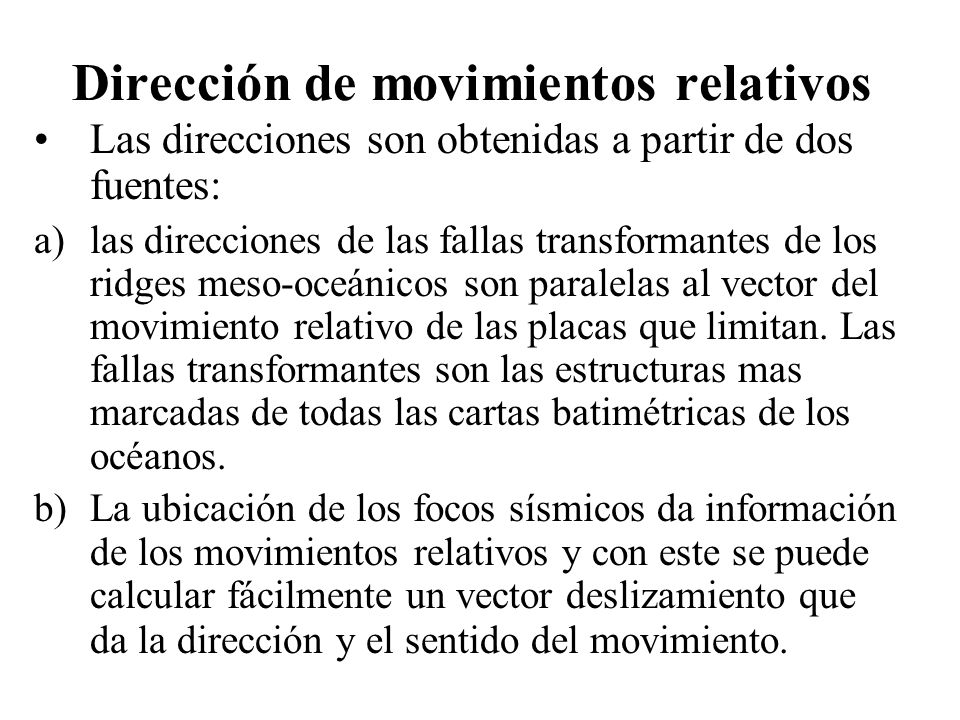 Dirección de movimientos relativos

• Las direcciones son obtenidas a partir de dos fuentes:

a) las direcciones de las fallas transformantes de los ridges meso-oceánicos son paralelas al vector del movimiento relativo de las placas que limitan. Las fallas transformantes son las estructuras mas marcadas de todas las cartas batimétricas de los océanos.

b) La ubicación de los focos sísmicos da información de los movimientos relativos y con este se puede calcular fácilmente un vector deslizamiento que da la dirección y el sentido del movimiento.